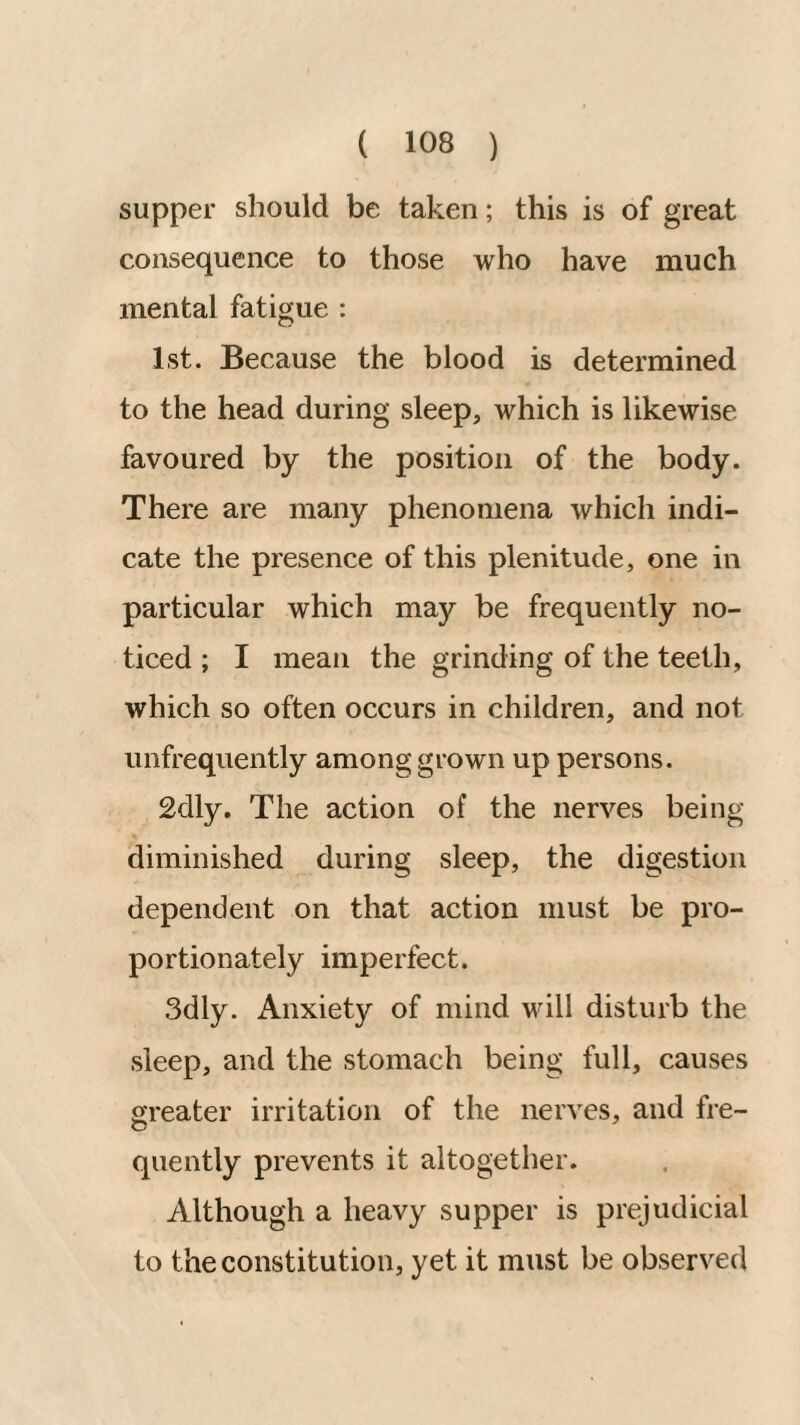 ( 108 )

supper should be taken; this is of great consequence to those who have much mental fatigue :

1st. Because the blood is determined to the head during sleep, which is likewise favoured by the position of the body. There are many phenomena which indicate the presence of this plenitude, one in particular which may be frequently noticed ; I mean the grinding of the teeth, which so often occurs in children, and not unfrequently among grown up persons.

2dly. The action of the nerves being diminished during sleep, the digestion dependent on that action must be proportionately imperfect.

3dly. Anxiety of mind will disturb the sleep, and the stomach being full, causes greater irritation of the nerves, and frequently prevents it altogether.

Although a heavy supper is prejudicial to the constitution, yet it must be observed